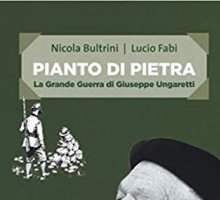 Nicola Bultrini | Lucio Fabi

PIANTO DI PIETRA

La Grande Guerra di Giuseppe Ungaretti